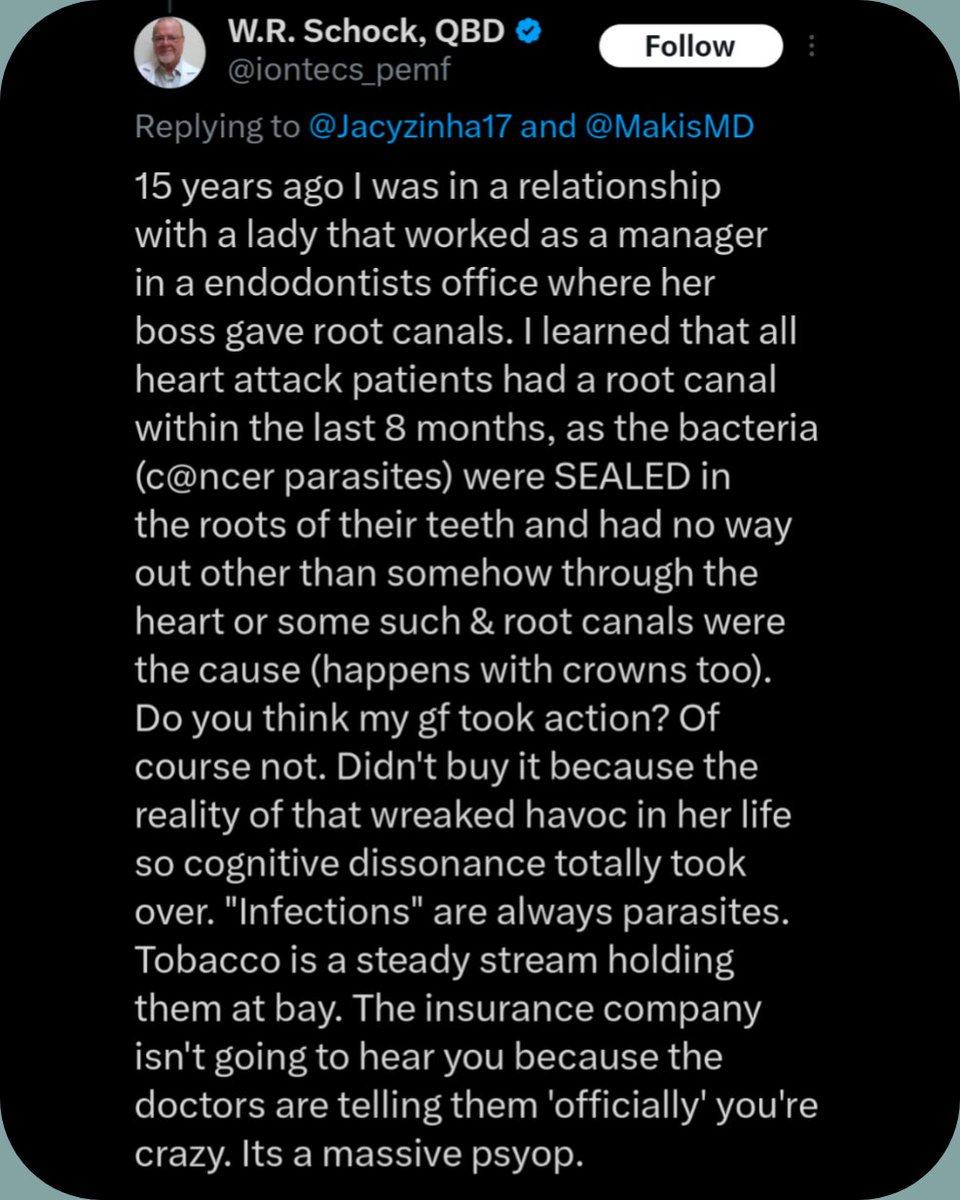 W.R. Schock, QBD
@iontecs_pemf

Follow

Replying to @Jacyzinha17 and @MakisMD

15 years ago I was in a relationship with a lady that worked as a manager in a endodontists office where her boss gave root canals. I learned that all heart attack patients had a root canal within the last 8 months, as the bacteria (c@ncer parasites) were SEALED in the roots of their teeth and had no way out other than somehow through the heart or some such & root canals were the cause (happens with crowns too). Do you think my gf took action? Of course not. Didn't buy it because the reality of that wreaked havoc in her life so cognitive dissonance totally took over. "Infections" are always parasites. Tobacco is a steady stream holding them at bay. The insurance company isn't going to hear you because the doctors are telling them 'officially' you're crazy. Its a massive psyop.